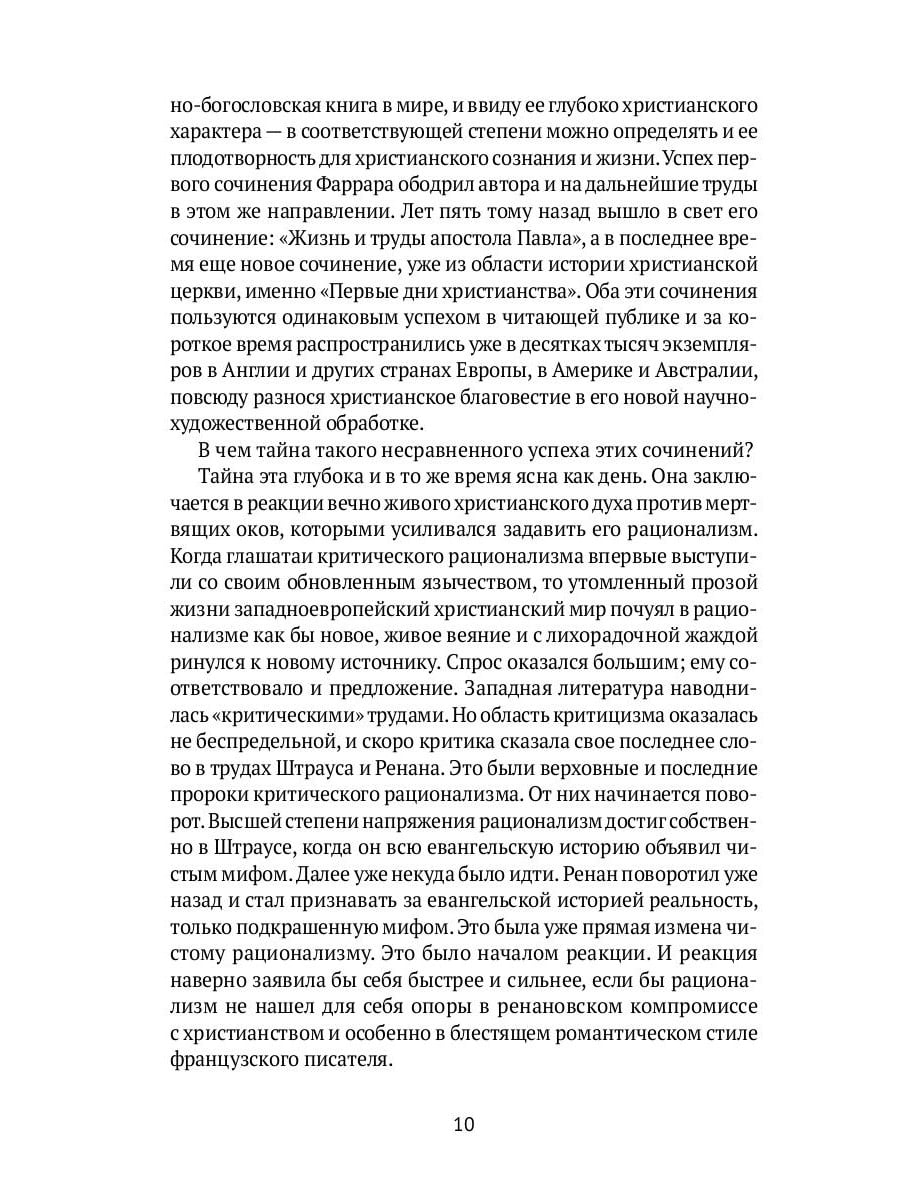 но-богословская книга в мире, и ввиду ее глубоко христианского характера — в соответствующей степени можно определять и ее плодотворность для христианского сознания и жизни. Успех первого сочинения Фаррара ободрил автора и на дальнейшие труды в этом же направлении. Лет пять тому назад вышло в свет его сочинение: «Жизнь и труды апостола Павла», а в последнее время еще новое сочинение, уже из области истории христианской церкви, именно «Первые дни христианства». Оба эти сочинения пользуются одинаковым успехом в читающей публике и за короткое время распространились уже в десятках тысяч экземпляров в Англии и других странах Европы, в Америке и Австралии, повсюду разнося христианское благовестие в его новой научно-художественной обработке.

В чем тайна такого несравненного успеха этих сочинений?

Тайна эта глубока и в то же время ясна как день. Она заключается в реакции вечно живого христианского духа против мертвящих оков, которыми усиливался задавить его рационализм. Когда глашатаи критического рационализма впервые выступили со своим обновленным язычеством, то утомленный прозой жизни западноевропейский христианский мир почуял в рационализме как бы новое, живое веяние и с лихорадочной жаждой ринулся к новому источнику. Спрос оказался большим; ему соответствовало и предложение. Западная литература наводнилась «критическими» трудами. Но область критицизма оказалась не беспредельной, и скоро критика сказала свое последнее слово в трудах Штрауса и Ренана. Это были верховные и последние пророки критического рационализма. От них начинается поворот. Высшей степени напряжения рационализм достиг собственно в Штраусе, когда он всю евангельскую историю объявил чистым мифом. Далее уже некуда было идти. Ренан поворотил уже назад и стал признавать за евангельской историей реальность, только подкрашенную мифом. Это была уже прямая измена чистому рационализму. Это было началом реакции. И реакция наверно заявила бы себя быстрее и сильнее, если бы рационализм не нашел для себя опоры в ренановском компромиссе с христианством и особенно в блестящем романтическом стиле французского писателя.

10